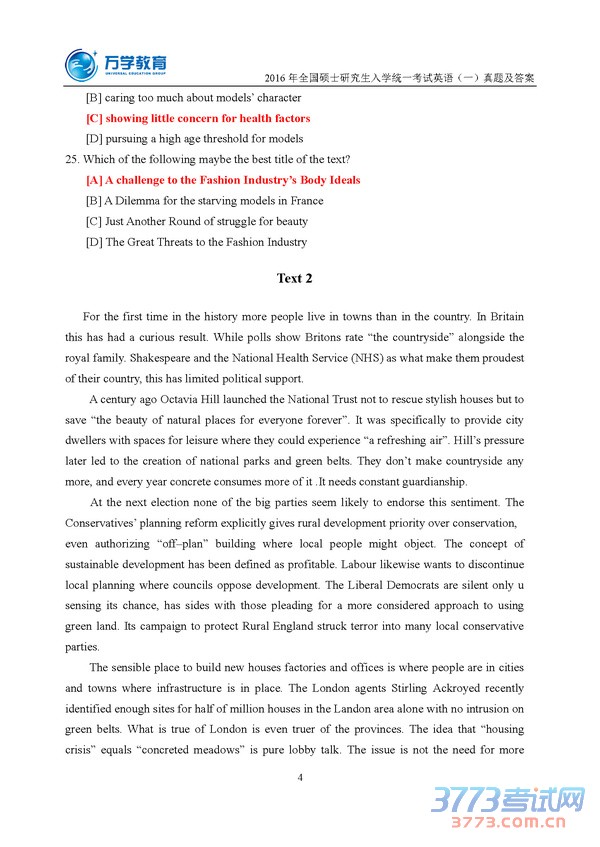 万学教育
UNIVERSAL EDUCATION GROUP

2016 年全国硕士研究生入学统一考试英语（一）真题及答案

[B] caring too much about models' character
[C] showing little concern for health factors
[D] pursuing a high age threshold for models
25. Which of the following maybe the best title of the text?
[A] A challenge to the Fashion Industry's Body Ideals
[B] A Dilemma for the starving models in France
[C] Just Another Round of struggle for beauty
[D] The Great Threats to the Fashion Industry

Text 2

For the first time in the history more people live in towns than in the country. In Britain this has had a curious result. While polls show Britons rate "the countryside" alongside the royal family. Shakespeare and the National Health Service (NHS) as what make them proudest of their country, this has limited political support.

A century ago Octavia Hill launched the National Trust not to rescue stylish houses but to save "the beauty of natural places for everyone forever". It was specifically to provide city dwellers with spaces for leisure where they could experience "a refreshing air". Hill's pressure later led to the creation of national parks and green belts. They don't make countryside any more, and every year concrete consumes more of it .It needs constant guardianship.

At the next election none of the big parties seem likely to endorse this sentiment. The Conservatives' planning reform explicitly gives rural development priority over conservation, even authorizing "off–plan" building where local people might object. The concept of sustainable development has been defined as profitable. Labour likewise wants to discontinue local planning where councils oppose development. The Liberal Democrats are silent only u sensing its chance, has sides with those pleading for a more considered approach to using green land. Its campaign to protect Rural England struck terror into many local conservative parties.

The sensible place to build new houses factories and offices is where people are in cities and towns where infrastructure is in place. The London agents Stirling Ackroyed recently identified enough sites for half of million houses in the Landon area alone with no intrusion on green belts. What is true of London is even truer of the provinces. The idea that "housing crisis" equals "concreted meadows" is pure lobby talk. The issue is not the need for more

4

3773考试网
3773.com.cn